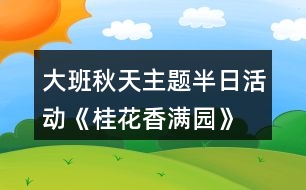 大班秋天主题半日活动《桂花香满园》